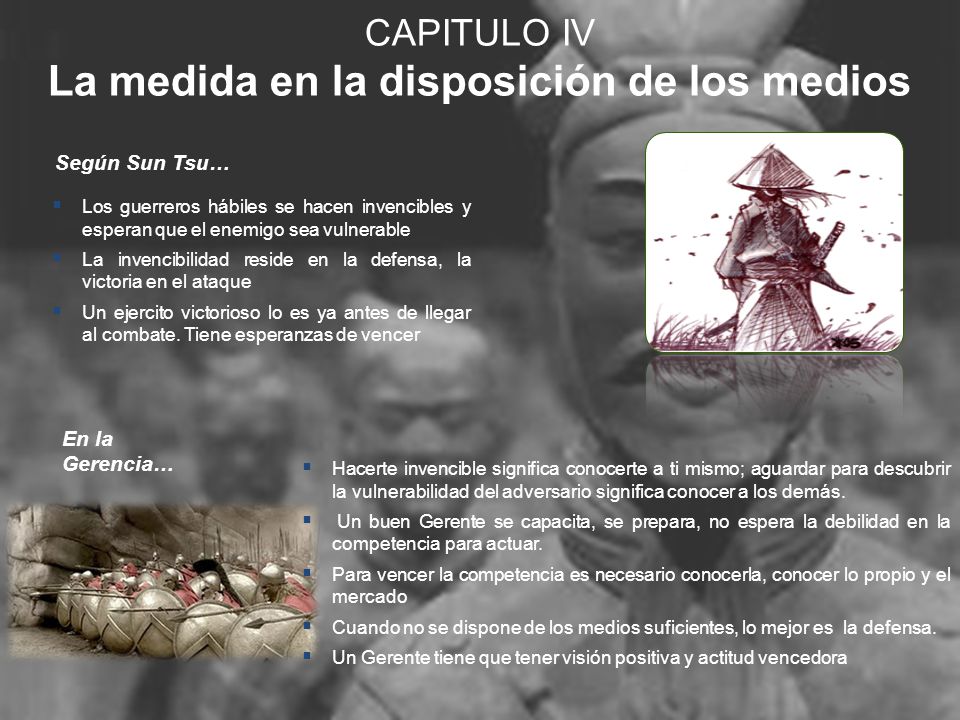 CAPITULO IV
La medida en la disposición de los medios

Según Sun Tsu…

Los guerreros hábiles se hacen invencibles y esperan que el enemigo sea vulnerable

La invencibilidad reside en la defensa, la victoria en el ataque

Un ejercito victorioso lo es ya antes de llegar al combate. Tiene esperanzas de vencer

En la Gerencia…

Hacerte invencible significa conocerte a ti mismo; aguardar para descubrir la vulnerabilidad del adversario significa conocer a los demás.

Un buen Gerente se capacita, se prepara, no espera la debilidad en la competencia para actuar.

Para vencer la competencia es necesario conocerla, conocer lo propio y el mercado

Cuando no se dispone de los medios suficientes, lo mejor es la defensa.

Un Gerente tiene que tener visión positiva y actitud vencedora